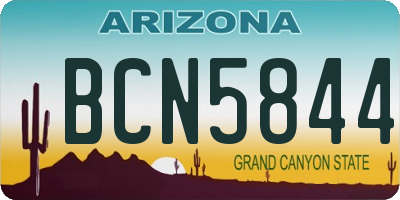 ARIZONA

BCN5844

GRAND CANYON STATE